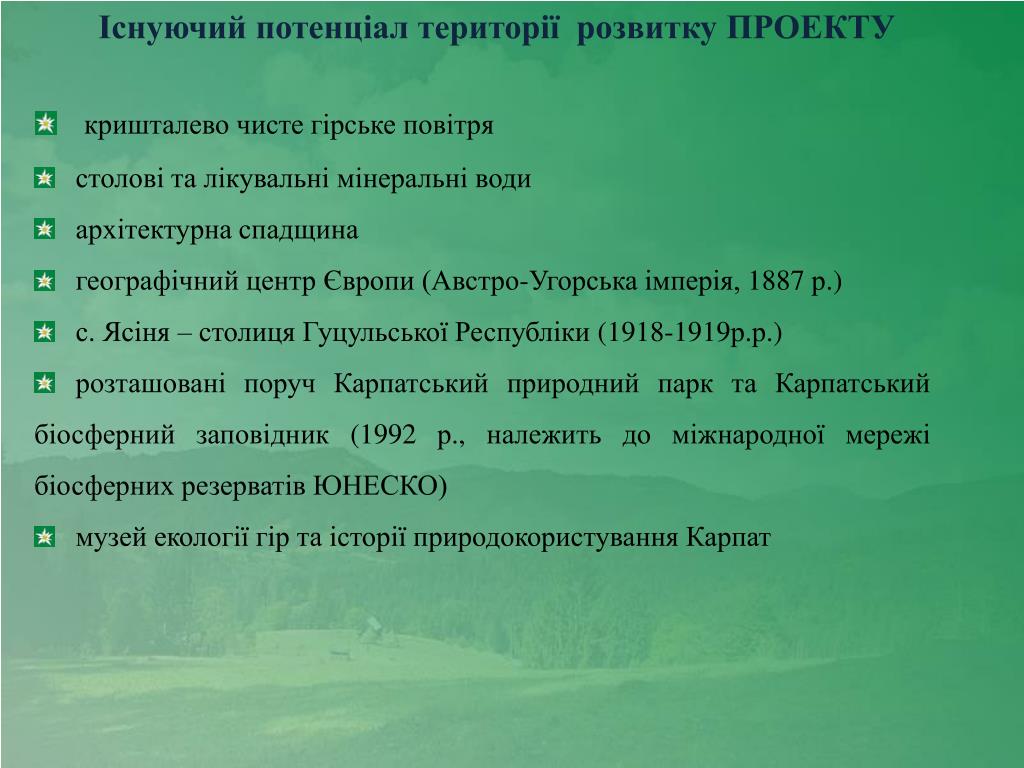 Існуючий потенціал території розвитку ПРОЕКТУ

кришталево чисте гірське повітря

столові та лікувальні мінеральні води

архітектурна спадщина

географічний центр Європи (Австро-Угорська імперія, 1887 р.)

с. Ясіня – столиця Гуцульської Республіки (1918-1919р.р.)

розташовані поруч Карпатський природний парк та Карпатський біосферний заповідник (1992 р., належить до міжнародної мережі біосферних резерватів ЮНЕСКО)

музей екології гір та історії природокористування Карпат